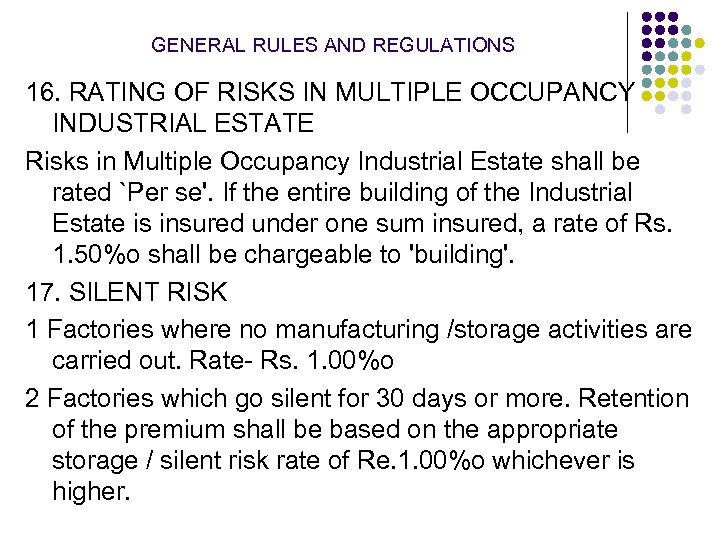 GENERAL RULES AND REGULATIONS

16. RATING OF RISKS IN MULTIPLE OCCUPANCY INDUSTRIAL ESTATE

Risks in Multiple Occupancy Industrial Estate shall be rated `Per se'. If the entire building of the Industrial Estate is insured under one sum insured, a rate of Rs. 1.50%o shall be chargeable to 'building'.

17. SILENT RISK

1 Factories where no manufacturing /storage activities are carried out. Rate- Rs. 1.00%o

2 Factories which go silent for 30 days or more. Retention of the premium shall be based on the appropriate storage / silent risk rate of Re.1.00%o whichever is higher.